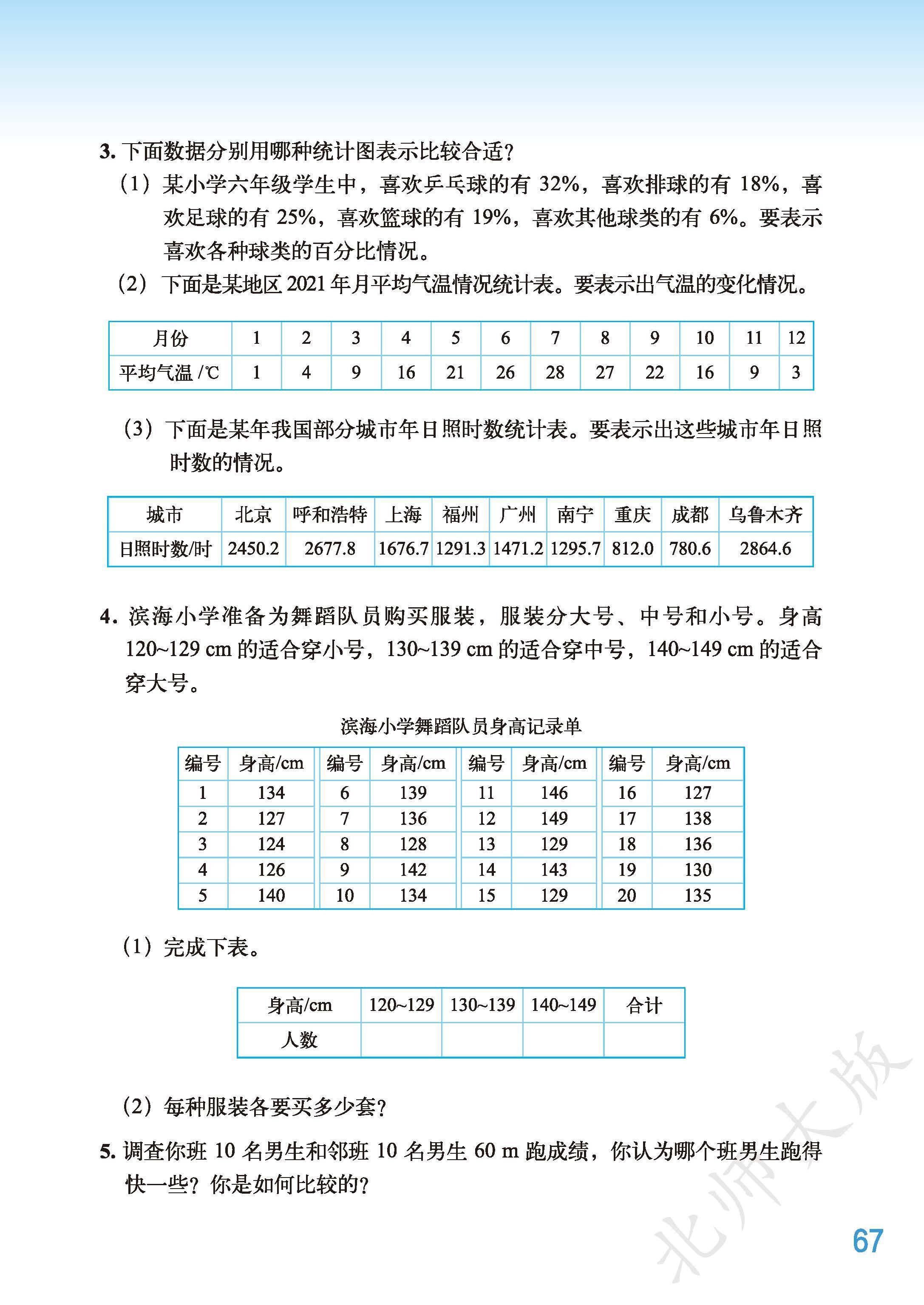 3. 下面数据分别用哪种统计图表示比较合适？

（1）某小学六年级学生中，喜欢乒乓球的有 32%，喜欢排球的有 18%，喜欢足球的有 25%，喜欢篮球的有 19%，喜欢其他球类的有 6%。要表示喜欢各种球类的百分比情况。

（2）下面是某地区 2021 年月平均气温情况统计表。要表示出气温的变化情况。

| 月份 | 1 | 2 | 3 | 4 | 5 | 6 | 7 | 8 | 9 | 10 | 11 | 12 |
|---|---|---|---|---|---|---|---|---|---|---|---|---|
| 平均气温 /℃ | 1 | 4 | 9 | 16 | 21 | 26 | 28 | 27 | 22 | 16 | 9 | 3 |

（3）下面是某年我国部分城市年日照时数统计表。要表示出这些城市年日照时数的情况。

| 城市 | 北京 | 呼和浩特 | 上海 | 福州 | 广州 | 南宁 | 重庆 | 成都 | 乌鲁木齐 |
|---|---|---|---|---|---|---|---|---|---|
| 日照时数/时 | 2450.2 | 2677.8 | 1676.7 | 1291.3 | 1471.2 | 1295.7 | 812.0 | 780.6 | 2864.6 |

4. 滨海小学准备为舞蹈队员购买服装，服装分大号、中号和小号。身高 120~129 cm 的适合穿小号，130~139 cm 的适合穿中号，140~149 cm 的适合穿大号。

滨海小学舞蹈队员身高记录单

| 编号 | 身高/cm | 编号 | 身高/cm | 编号 | 身高/cm | 编号 | 身高/cm |
|---|---|---|---|---|---|---|---|
| 1 | 134 | 6 | 139 | 11 | 146 | 16 | 127 |
| 2 | 127 | 7 | 136 | 12 | 149 | 17 | 138 |
| 3 | 124 | 8 | 128 | 13 | 129 | 18 | 136 |
| 4 | 126 | 9 | 142 | 14 | 143 | 19 | 130 |
| 5 | 140 | 10 | 134 | 15 | 129 | 20 | 135 |

（1）完成下表。

| 身高/cm | 120~129 | 130~139 | 140~149 | 合计 |
|---|---|---|---|---|
| 人数 | | | | |

（2）每种服装各要买多少套？

5. 调查你班 10 名男生和邻班 10 名男生 60 m 跑成绩，你认为哪个班男生跑得快一些？你是如何比较的？

北师大版

67